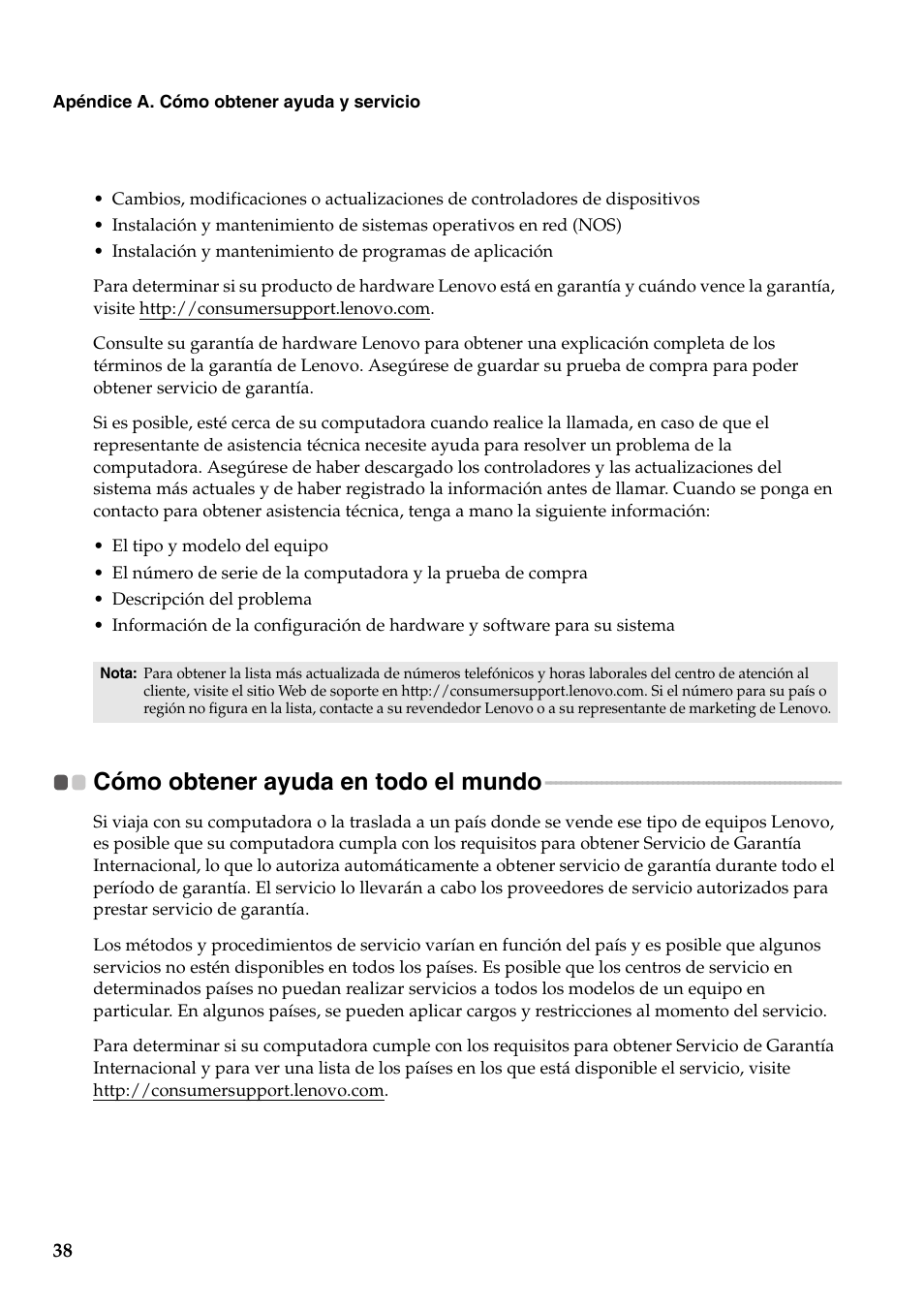 Apéndice A. Cómo obtener ayuda y servicio

• Cambios, modificaciones o actualizaciones de controladores de dispositivos
• Instalación y mantenimiento de sistemas operativos en red (NOS)
• Instalación y mantenimiento de programas de aplicación

Para determinar si su producto de hardware Lenovo está en garantía y cuándo vence la garantía, visite http://consumersupport.lenovo.com.

Consulte su garantía de hardware Lenovo para obtener una explicación completa de los términos de la garantía de Lenovo. Asegúrese de guardar su prueba de compra para poder obtener servicio de garantía.

Si es posible, esté cerca de su computadora cuando realice la llamada, en caso de que el representante de asistencia técnica necesite ayuda para resolver un problema de la computadora. Asegúrese de haber descargado los controladores y las actualizaciones del sistema más actuales y de haber registrado la información antes de llamar. Cuando se ponga en contacto para obtener asistencia técnica, tenga a mano la siguiente información:

• El tipo y modelo del equipo
• El número de serie de la computadora y la prueba de compra
• Descripción del problema
• Información de la configuración de hardware y software para su sistema

Nota: Para obtener la lista más actualizada de números telefónicos y horas laborales del centro de atención al cliente, visite el sitio Web de soporte en http://consumersupport.lenovo.com. Si el número para su país o región no figura en la lista, contacte a su revendedor Lenovo o a su representante de marketing de Lenovo.

Cómo obtener ayuda en todo el mundo

Si viaja con su computadora o la traslada a un país donde se vende ese tipo de equipos Lenovo, es posible que su computadora cumpla con los requisitos para obtener Servicio de Garantía Internacional, lo que lo autoriza automáticamente a obtener servicio de garantía durante todo el período de garantía. El servicio lo llevarán a cabo los proveedores de servicio autorizados para prestar servicio de garantía.

Los métodos y procedimientos de servicio varían en función del país y es posible que algunos servicios no estén disponibles en todos los países. Es posible que los centros de servicio en determinados países no puedan realizar servicios a todos los modelos de un equipo en particular. En algunos países, se pueden aplicar cargos y restricciones al momento del servicio.

Para determinar si su computadora cumple con los requisitos para obtener Servicio de Garantía Internacional y para ver una lista de los países en los que está disponible el servicio, visite http://consumersupport.lenovo.com.

38